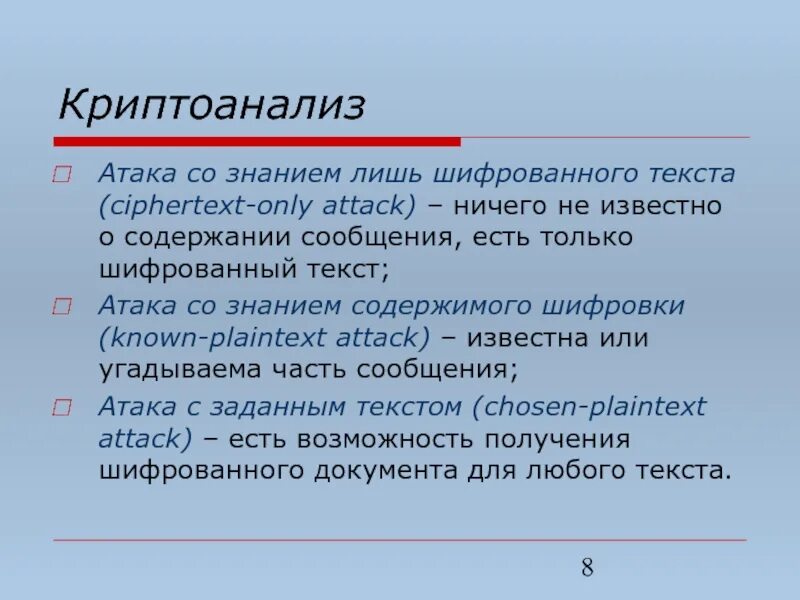 Криптоанализ

Атака со знанием лишь шифрованного текста (ciphertext-only attack) – ничего не известно о содержании сообщения, есть только шифрованный текст;

Атака со знанием содержимого шифровки (known-plaintext attack) – известна или угадываема часть сообщения;

Атака с заданным текстом (chosen-plaintext attack) – есть возможность получения шифрованного документа для любого текста.

8